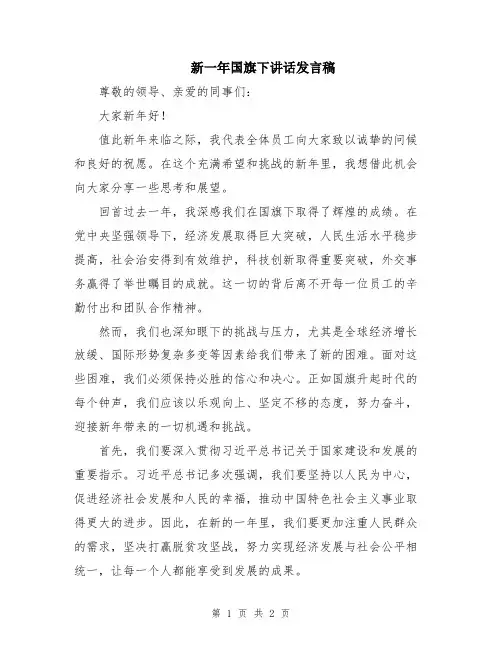 新一年国旗下讲话发言稿

尊敬的领导、亲爱的同事们：

大家新年好！

值此新年来临之际，我代表全体员工向大家致以诚挚的问候和良好的祝愿。在这个充满希望和挑战的新年里，我想借此机会向大家分享一些思考和展望。

回首过去一年，我深感我们在国旗下取得了辉煌的成绩。在党中央坚强领导下，经济发展取得巨大突破，人民生活水平稳步提高，社会治安得到有效维护，科技创新取得重要突破，外交事务赢得了举世瞩目的成就。这一切的背后离不开每一位员工的辛勤付出和团队合作精神。

然而，我们也深知眼下的挑战与压力，尤其是全球经济增长放缓、国际形势复杂多变等因素给我们带来了新的困难。面对这些困难，我们必须保持必胜的信心和决心。正如国旗升起时代的每个钟声，我们应该以乐观向上、坚定不移的态度，努力奋斗，迎接新年带来的一切机遇和挑战。

首先，我们要深入贯彻习近平总书记关于国家建设和发展的重要指示。习近平总书记多次强调，我们要坚持以人民为中心，促进经济社会发展和人民的幸福，推动中国特色社会主义事业取得更大的进步。因此，在新的一年里，我们要更加注重人民群众的需求，坚决打赢脱贫攻坚战，努力实现经济发展与社会公平相统一，让每一个人都能享受到发展的成果。

第 1 页 共 2 页